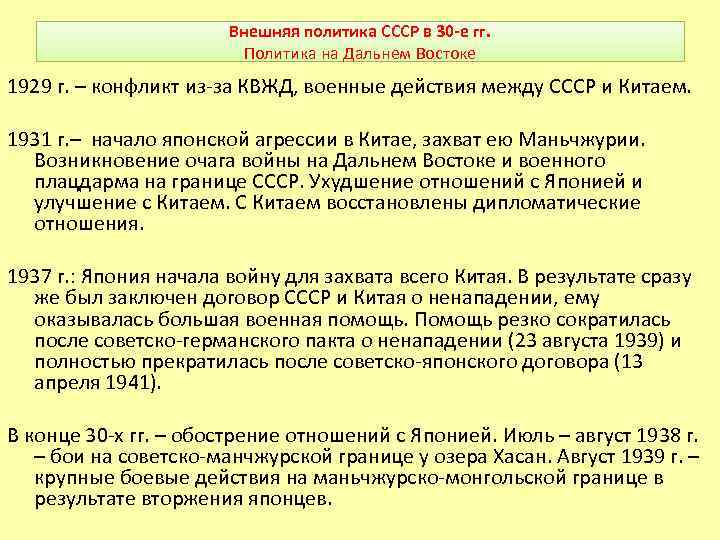 Внешняя политика СССР в 30-е гг.
Политика на Дальнем Востоке

1929 г. – конфликт из-за КВЖД, военные действия между СССР и Китаем.

1931 г.– начало японской агрессии в Китае, захват ею Маньчжурии. Возникновение очага войны на Дальнем Востоке и военного плацдарма на границе СССР. Ухудшение отношений с Японией и улучшение с Китаем. С Китаем восстановлены дипломатические отношения.

1937 г.: Япония начала войну для захвата всего Китая. В результате сразу же был заключен договор СССР и Китая о ненападении, ему оказывалась большая военная помощь. Помощь резко сократилась после советско-германского пакта о ненападении (23 августа 1939) и полностью прекратилась после советско-японского договора (13 апреля 1941).

В конце 30-х гг. – обострение отношений с Японией. Июль – август 1938 г. – бои на советско-манчжурской границе у озера Хасан. Август 1939 г. – крупные боевые действия на маньчжурско-монгольской границе в результате вторжения японцев.